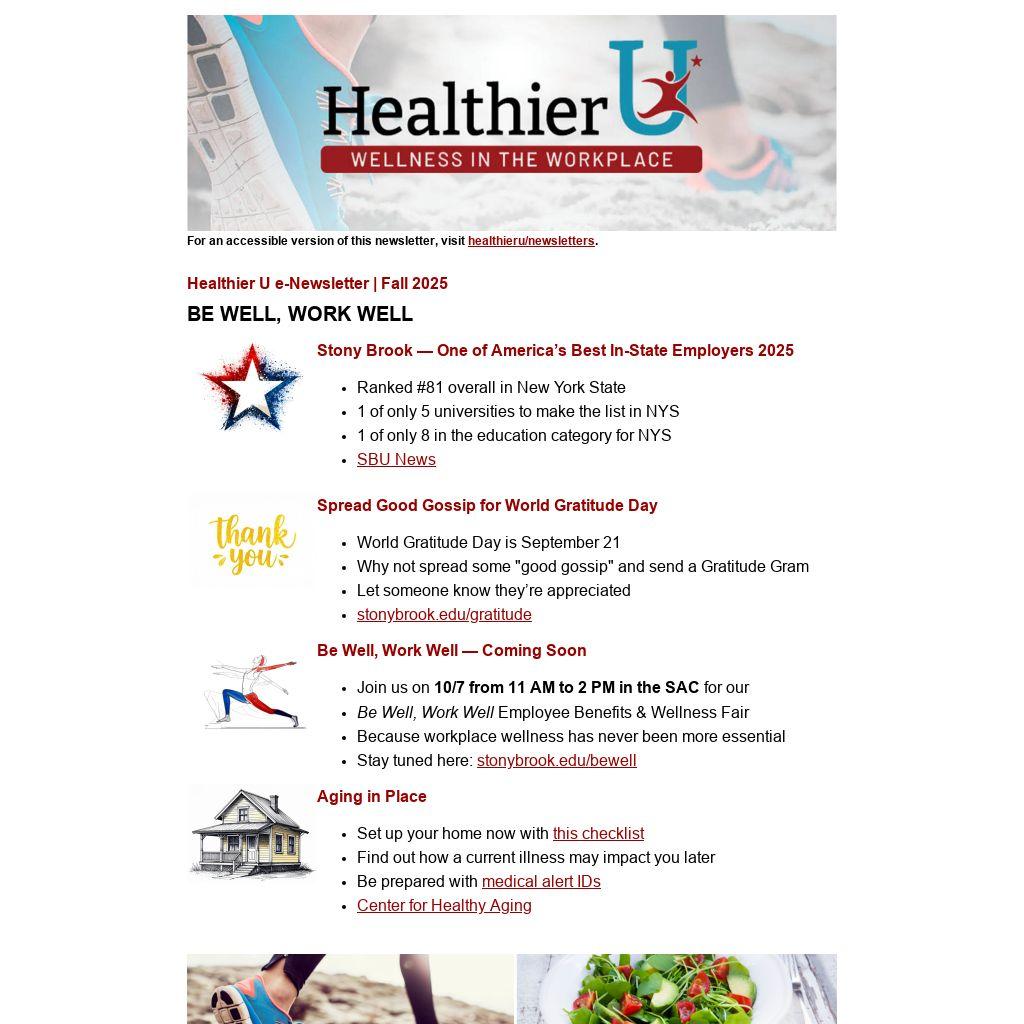 Healthier U
WELLNESS IN THE WORKPLACE

For an accessible version of this newsletter, visit healthieru/newsletters.

Healthier U e-Newsletter | Fall 2025

BE WELL, WORK WELL

Stony Brook — One of America's Best In-State Employers 2025

- Ranked #81 overall in New York State
- 1 of only 5 universities to make the list in NYS
- 1 of only 8 in the education category for NYS
- SBU News

thank you

Spread Good Gossip for World Gratitude Day

- World Gratitude Day is September 21
- Why not spread some "good gossip" and send a Gratitude Gram
- Let someone know they're appreciated
- stonybrook.edu/gratitude

Be Well, Work Well — Coming Soon

- Join us on 10/7 from 11 AM to 2 PM in the SAC for our
- Be Well, Work Well Employee Benefits & Wellness Fair
- Because workplace wellness has never been more essential
- Stay tuned here: stonybrook.edu/bewell

Aging in Place

- Set up your home now with this checklist
- Find out how a current illness may impact you later
- Be prepared with medical alert IDs
- Center for Healthy Aging